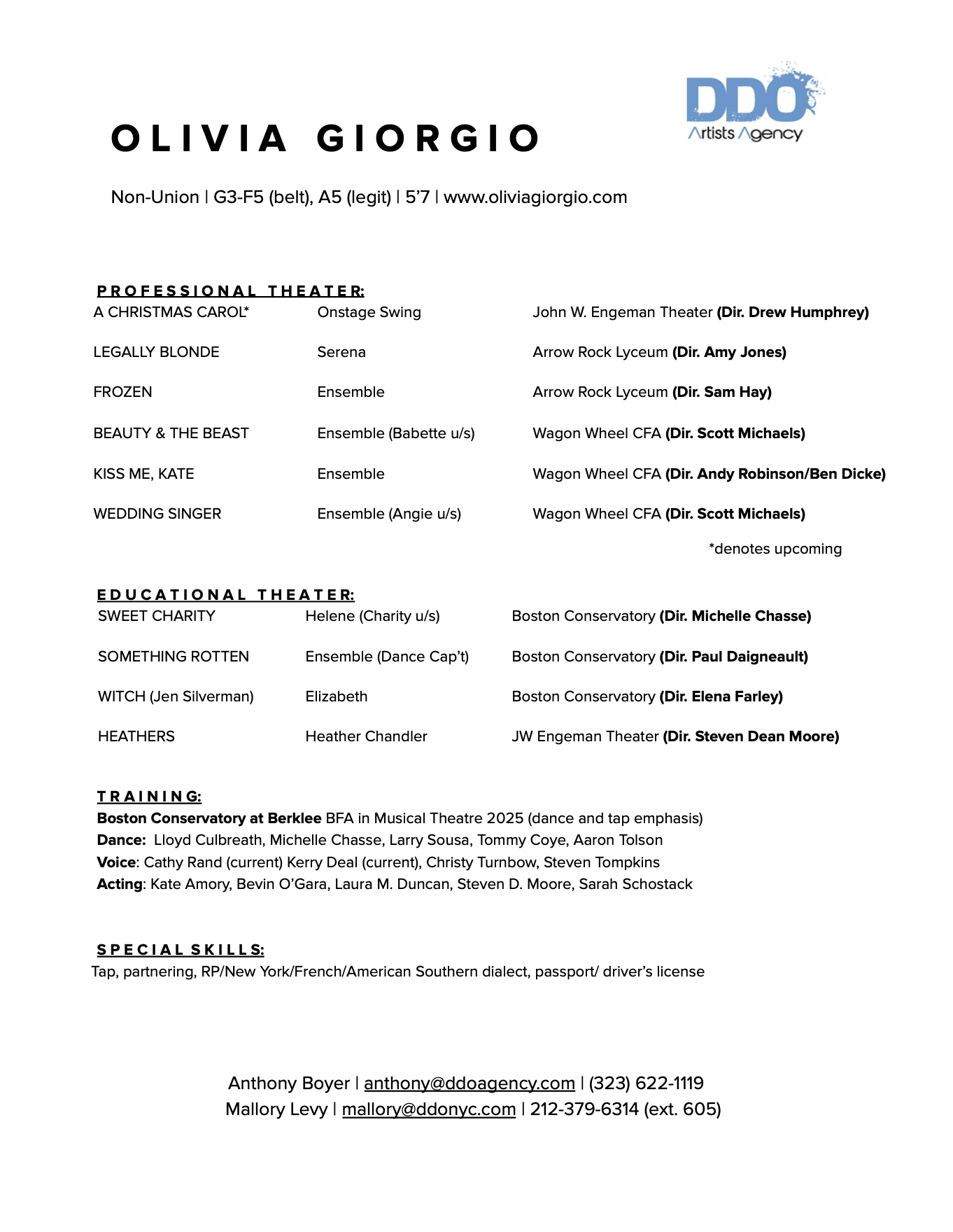 DDO
Artists Agency

OLIVIA GIORGIO

Non-Union | G3-F5 (belt), A5 (legit) | 5'7 | www.oliviagiorgio.com

PROFESSIONAL THEATER:

| | | |
|---|---|---|
| A CHRISTMAS CAROL* | Onstage Swing | John W. Engeman Theater (Dir. Drew Humphrey) |
| LEGALLY BLONDE | Serena | Arrow Rock Lyceum (Dir. Amy Jones) |
| FROZEN | Ensemble | Arrow Rock Lyceum (Dir. Sam Hay) |
| BEAUTY & THE BEAST | Ensemble (Babette u/s) | Wagon Wheel CFA (Dir. Scott Michaels) |
| KISS ME, KATE | Ensemble | Wagon Wheel CFA (Dir. Andy Robinson/Ben Dicke) |
| WEDDING SINGER | Ensemble (Angie u/s) | Wagon Wheel CFA (Dir. Scott Michaels) |

*denotes upcoming

EDUCATIONAL THEATER:

| | | |
|---|---|---|
| SWEET CHARITY | Helene (Charity u/s) | Boston Conservatory (Dir. Michelle Chasse) |
| SOMETHING ROTTEN | Ensemble (Dance Cap't) | Boston Conservatory (Dir. Paul Daigneault) |
| WITCH (Jen Silverman) | Elizabeth | Boston Conservatory (Dir. Elena Farley) |
| HEATHERS | Heather Chandler | JW Engeman Theater (Dir. Steven Dean Moore) |

TRAINING:
Boston Conservatory at Berklee BFA in Musical Theatre 2025 (dance and tap emphasis)
Dance: Lloyd Culbreath, Michelle Chasse, Larry Sousa, Tommy Coye, Aaron Tolson
Voice: Cathy Rand (current) Kerry Deal (current), Christy Turnbow, Steven Tompkins
Acting: Kate Amory, Bevin O'Gara, Laura M. Duncan, Steven D. Moore, Sarah Schostack

SPECIAL SKILLS:
Tap, partnering, RP/New York/French/American Southern dialect, passport/ driver's license

Anthony Boyer | anthony@ddoagency.com | (323) 622-1119
Mallory Levy | mallory@ddonyc.com | 212-379-6314 (ext. 605)